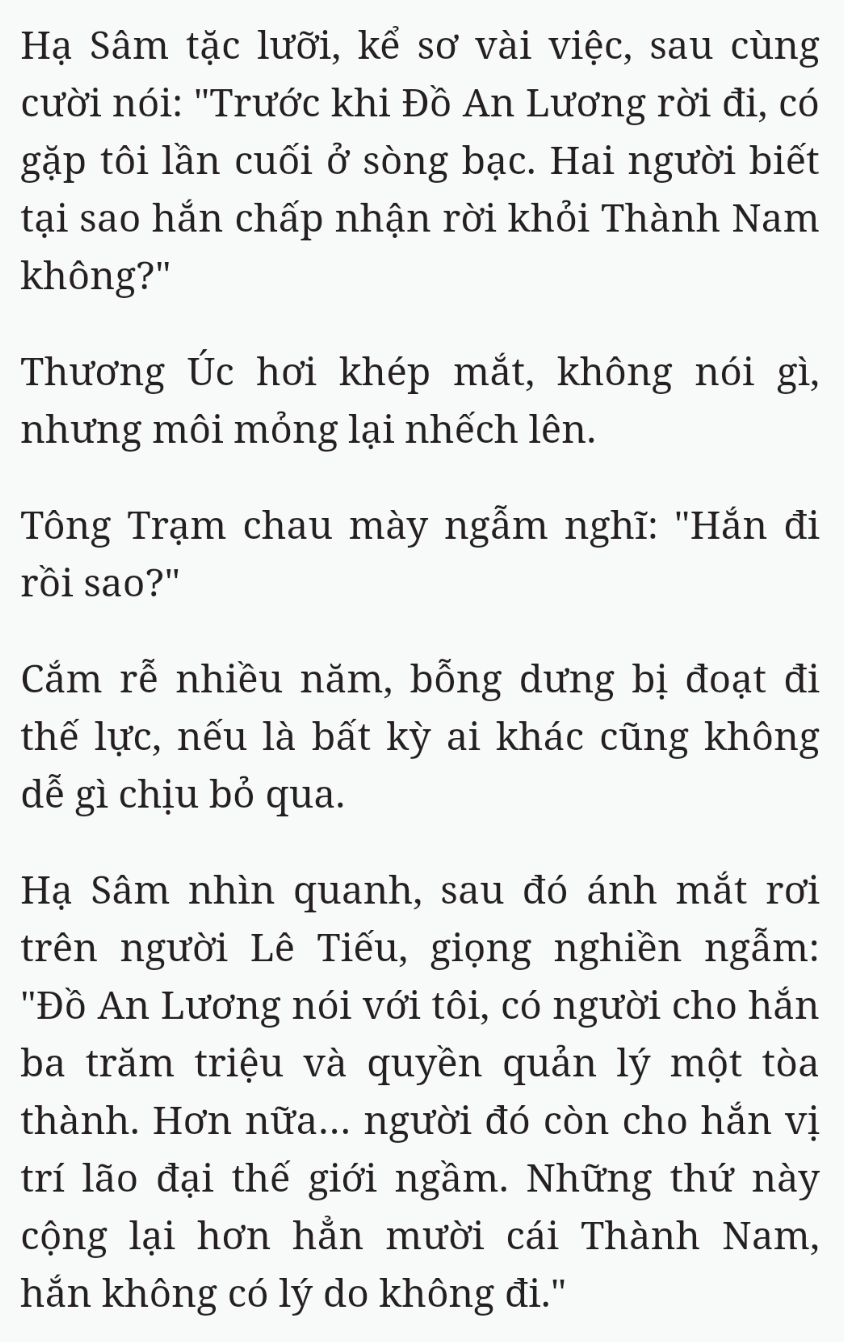 Hạ Sâm tặc lưỡi, kể sơ vài việc, sau cùng cười nói: "Trước khi Đồ An Lương rời đi, có gặp tôi lần cuối ở sòng bạc. Hai người biết tại sao hắn chấp nhận rời khỏi Thành Nam không?"

Thương Úc hơi khép mắt, không nói gì, nhưng môi mỏng lại nhếch lên.

Tông Trạm chau mày ngẫm nghĩ: "Hắn đi rồi sao?"

Cắm rễ nhiều năm, bỗng dưng bị đoạt đi thế lực, nếu là bất kỳ ai khác cũng không dễ gì chịu bỏ qua.

Hạ Sâm nhìn quanh, sau đó ánh mắt rơi trên người Lê Tiếu, giọng nghiền ngẫm: "Đồ An Lương nói với tôi, có người cho hắn ba trăm triệu và quyền quản lý một tòa thành. Hơn nữa... người đó còn cho hắn vị trí lão đại thế giới ngầm. Những thứ này cộng lại hơn hẳn mười cái Thành Nam, hắn không có lý do không đi."